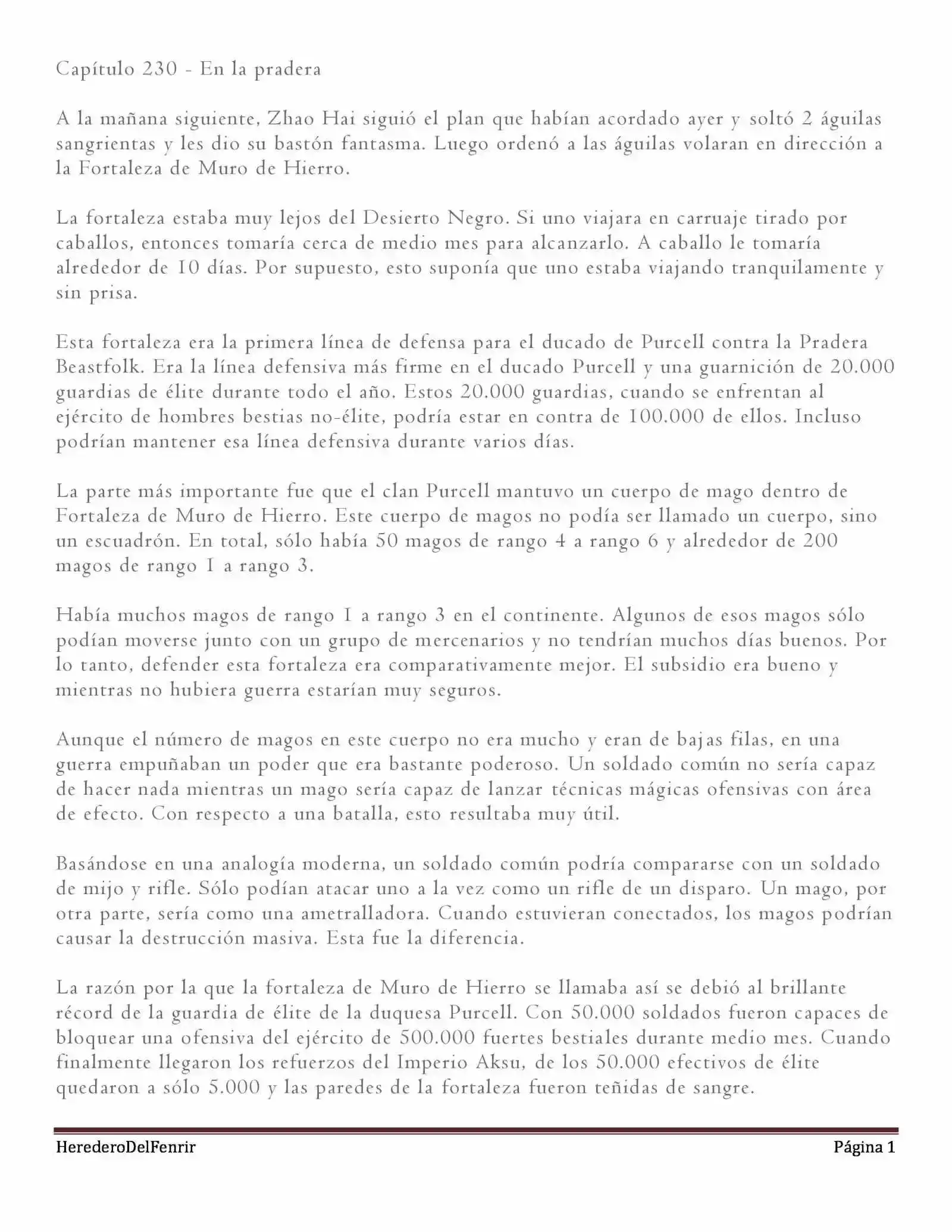 Capítulo 230 - En la pradera

A la mañana siguiente, Zhao Hai siguió el plan que habían acordado ayer y soltó 2 águilas sangrientas y les dio su bastón fantasma. Luego ordenó a las águilas volaran en dirección a la Fortaleza de Muro de Hierro.

La fortaleza estaba muy lejos del Desierto Negro. Si uno viajara en carruaje tirado por caballos, entonces tomaría cerca de medio mes para alcanzarlo. A caballo le tomaría alrededor de 10 días. Por supuesto, esto suponía que uno estaba viajando tranquilamente y sin prisa.

Esta fortaleza era la primera línea de defensa para el ducado de Purcell contra la Pradera Beastfolk. Era la línea defensiva más firme en el ducado Purcell y una guarnición de 20.000 guardias de élite durante todo el año. Estos 20.000 guardias, cuando se enfrentan al ejército de hombres bestias no-élite, podría estar en contra de 100.000 de ellos. Incluso podrían mantener esa línea defensiva durante varios días.

La parte más importante fue que el clan Purcell mantuvo un cuerpo de mago dentro de Fortaleza de Muro de Hierro. Este cuerpo de magos no podía ser llamado un cuerpo, sino un escuadrón. En total, sólo había 50 magos de rango 4 a rango 6 y alrededor de 200 magos de rango 1 a rango 3.

Había muchos magos de rango 1 a rango 3 en el continente. Algunos de esos magos sólo podían moverse junto con un grupo de mercenarios y no tendrían muchos días buenos. Por lo tanto, defender esta fortaleza era comparativamente mejor. El subsidio era bueno y mientras no hubiera guerra estarían muy seguros.

Aunque el número de magos en este cuerpo no era mucho y eran de bajas filas, en una guerra empuñaban un poder que era bastante poderoso. Un soldado común no sería capaz de hacer nada mientras un mago sería capaz de lanzar técnicas mágicas ofensivas con área de efecto. Con respecto a una batalla, esto resultaba muy útil.

Basándose en una analogía moderna, un soldado común podría compararse con un soldado de mijo y rifle. Sólo podían atacar uno a la vez como un rifle de un disparo. Un mago, por otra parte, sería como una ametralladora. Cuando estuvieran conectados, los magos podrían causar la destrucción masiva. Esta fue la diferencia.

La razón por la que la fortaleza de Muro de Hierro se llamaba así se debió al brillante récord de la guardia de élite de la duquesa Purcell. Con 50.000 soldados fueron capaces de bloquear una ofensiva del ejército de 500.000 fuertes bestiales durante medio mes. Cuando finalmente llegaron los refuerzos del Imperio Aksu, de los 50.000 efectivos de élite quedaron a sólo 5.000 y las paredes de la fortaleza fueron teñidas de sangre.

HerederoDelFenrir Página 1